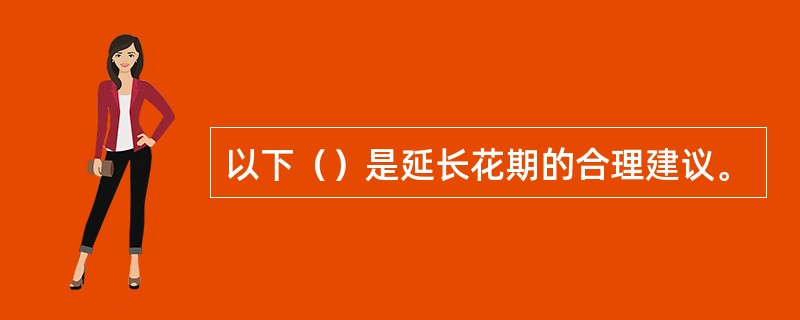 以下（）是延长花期的合理建议。